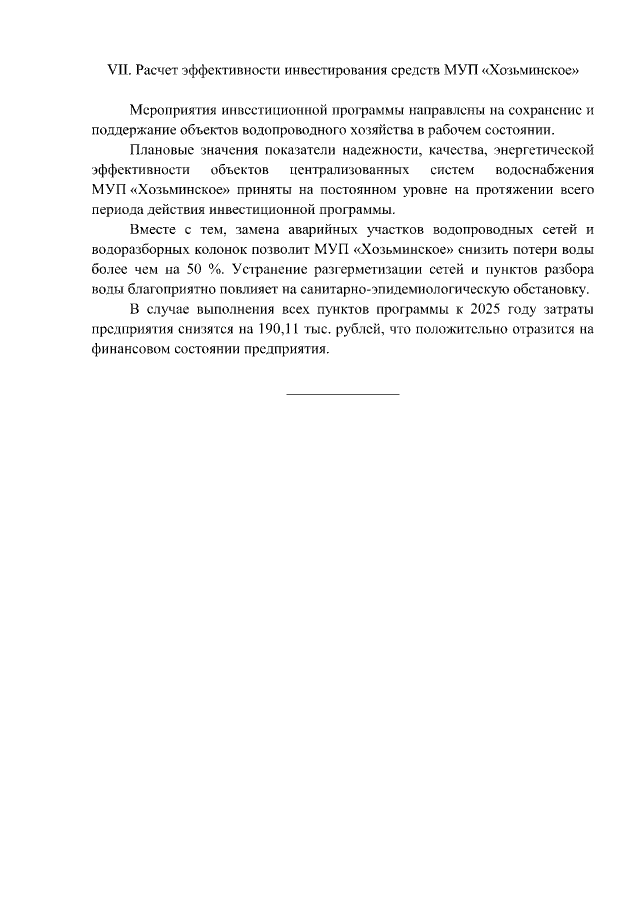 VII. Расчет эффективности инвестирования средств МУП «Хозьминское»

Мероприятия инвестиционной программы направлены на сохранение и поддержание объектов водопроводного хозяйства в рабочем состоянии.

Плановые значения показатели надежности, качества, энергетической эффективности объектов централизованных систем водоснабжения МУП «Хозьминское» приняты на постоянном уровне на протяжении всего периода действия инвестиционной программы.

Вместе с тем, замена аварийных участков водопроводных сетей и водоразборных колонок позволит МУП «Хозьминское» снизить потери воды более чем на 50 %. Устранение разгерметизации сетей и пунктов разбора воды благоприятно повлияет на санитарно-эпидемиологическую обстановку.

В случае выполнения всех пунктов программы к 2025 году затраты предприятия снизятся на 190,11 тыс. рублей, что положительно отразится на финансовом состоянии предприятия.